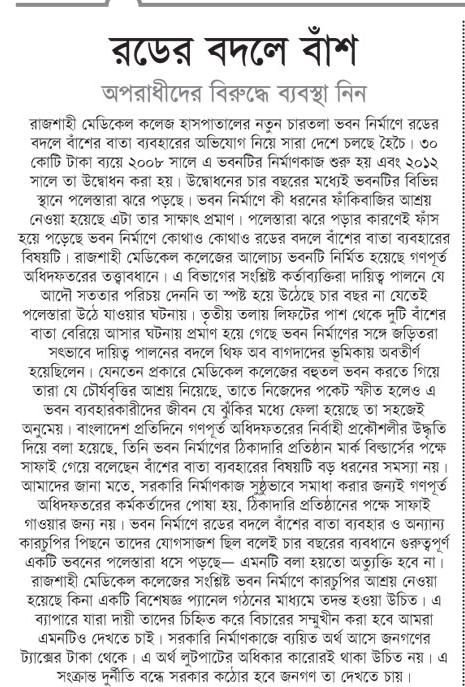 রডের বদলে বাঁশ

অপরাধীদের বিরুদ্ধে ব্যবস্থা নিন

রাজশাহী মেডিকেল কলেজ হাসপাতালের নতুন চারতলা ভবন নির্মাণে রডের বদলে বাঁশের বাতা ব্যবহারের অভিযোগ নিয়ে সারা দেশে চলছে হৈচৈ। ৩০ কোটি টাকা ব্যয়ে ২০০৮ সালে এ ভবনটির নির্মাণকাজ শুরু হয় এবং ২০১২ সালে তা উদ্বোধন করা হয়। উদ্বোধনের চার বছরের মধ্যেই ভবনটির বিভিন্ন স্থানে পলেস্তারা ঝরে পড়ছে। ভবন নির্মাণে কী ধরনের ফাঁকিবাজির আশ্রয় নেওয়া হয়েছে এটা তার সাক্ষাৎ প্রমাণ। পলেস্তারা ঝরে পড়ার কারণেই ফাঁস হয়ে পড়েছে ভবন নির্মাণে কোথাও কোথাও রডের বদলে বাঁশের বাতা ব্যবহারের বিষয়টি। রাজশাহী মেডিকেল কলেজের আলোচ্য ভবনটি নির্মিত হয়েছে গণপূর্ত অধিদফতরের তত্ত্বাবধানে। এ বিভাগের সংশ্লিষ্ট কর্তাব্যক্তিরা দায়িত্ব পালনে যে আদৌ সততার পরিচয় দেননি তা স্পষ্ট হয়ে উঠেছে চার বছর না যেতেই পলেস্তারা উঠে যাওয়ার ঘটনায়। তৃতীয় তলায় লিফটের পাশ থেকে দুটি বাঁশের বাতা বেরিয়ে আসার ঘটনায় প্রমাণ হয়ে গেছে ভবন নির্মাণের সঙ্গে জড়িতরা সৎভাবে দায়িত্ব পালনের বদলে থিফ অব বাগদাদের ভূমিকায় অবতীর্ণ হয়েছিলেন। যেনতেন প্রকারে মেডিকেল কলেজের বহুতল ভবন করতে গিয়ে তারা যে চৌর্যবৃত্তির আশ্রয় নিয়েছে, তাতে নিজেদের পকেট স্ফীত হলেও এ ভবন ব্যবহারকারীদের জীবন যে ঝুঁকির মধ্যে ফেলা হয়েছে তা সহজেই অনুমেয়। বাংলাদেশ প্রতিদিনে গণপূর্ত অধিদফতরের নির্বাহী প্রকৌশলীর উদ্ধৃতি দিয়ে বলা হয়েছে, তিনি ভবন নির্মাণের ঠিকাদারি প্রতিষ্ঠান মার্ক বিল্ডার্সের পক্ষে সাফাই গেয়ে বলেছেন বাঁশের বাতা ব্যবহারের বিষয়টি বড় ধরনের সমস্যা নয়। আমাদের জানা মতে, সরকারি নির্মাণকাজ সুষ্ঠুভাবে সমাধা করার জন্যই গণপূর্ত অধিদফতরের কর্মকর্তাদের পোষা হয়, ঠিকাদারি প্রতিষ্ঠানের পক্ষে সাফাই গাওয়ার জন্য নয়। ভবন নির্মাণে রডের বদলে বাঁশের বাতা ব্যবহার ও অন্যান্য কারচুপির পিছনে তাদের যোগসাজশ ছিল বলেই চার বছরের ব্যবধানে গুরুত্বপূর্ণ একটি ভবনের পলেস্তারা ধসে পড়ছে— এমনটি বলা হয়তো অত্যুক্তি হবে না। রাজশাহী মেডিকেল কলেজের সংশ্লিষ্ট ভবন নির্মাণে কারচুপির আশ্রয় নেওয়া হয়েছে কিনা একটি বিশেষজ্ঞ প্যানেল গঠনের মাধ্যমে তদন্ত হওয়া উচিত। এ ব্যাপারে যারা দায়ী তাদের চিহ্নিত করে বিচারের সম্মুখীন করা হবে আমরা এমনটিও দেখতে চাই। সরকারি নির্মাণকাজে ব্যয়িত অর্থ আসে জনগণের ট্যাক্সের টাকা থেকে। এ অর্থ লুটপাটের অধিকার কারোরই থাকা উচিত নয়। এ সংক্রান্ত দুর্নীতি বন্ধে সরকার কঠোর হবে জনগণ তা দেখতে চায়।